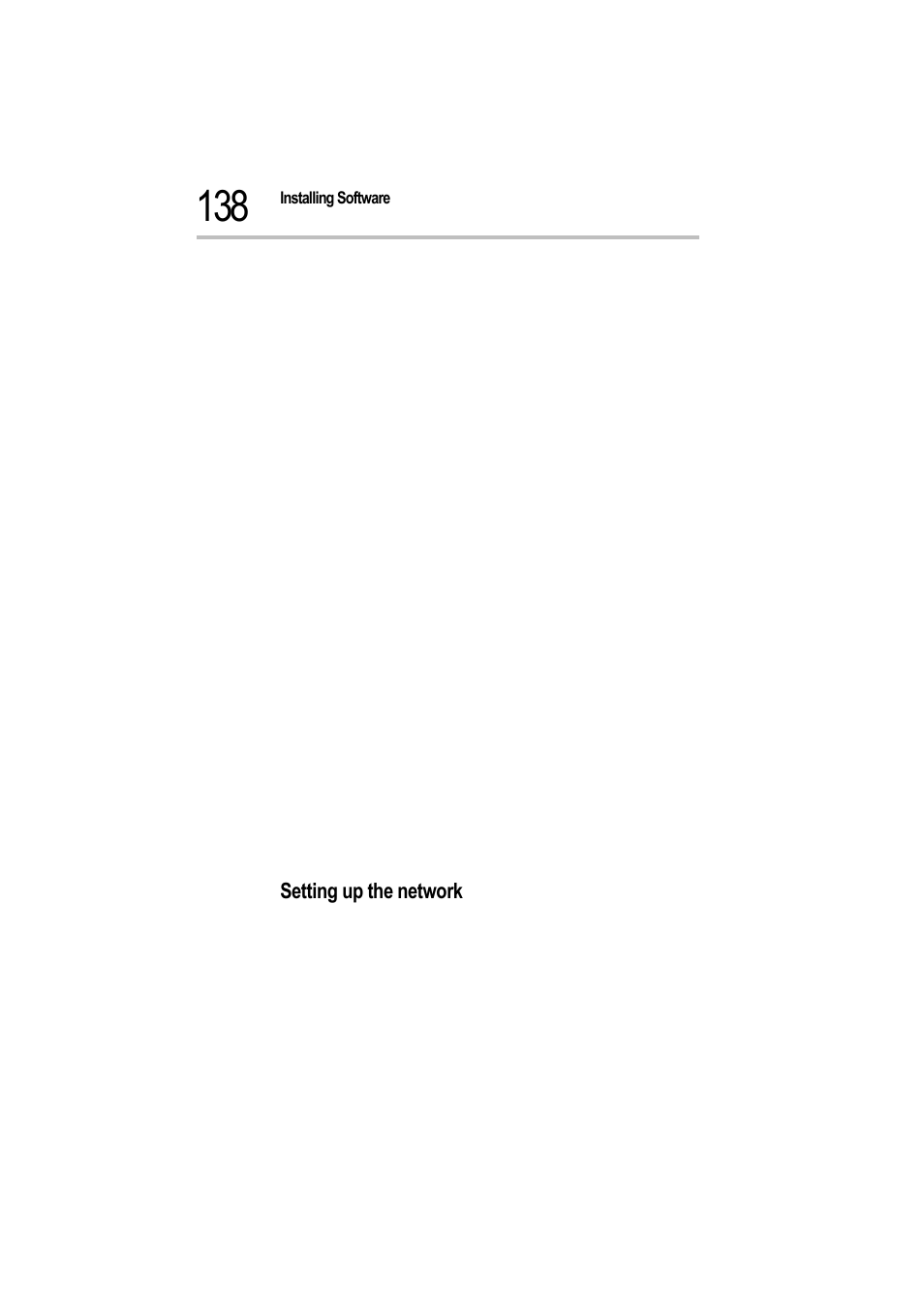 138 Installing Software

Setting up the network